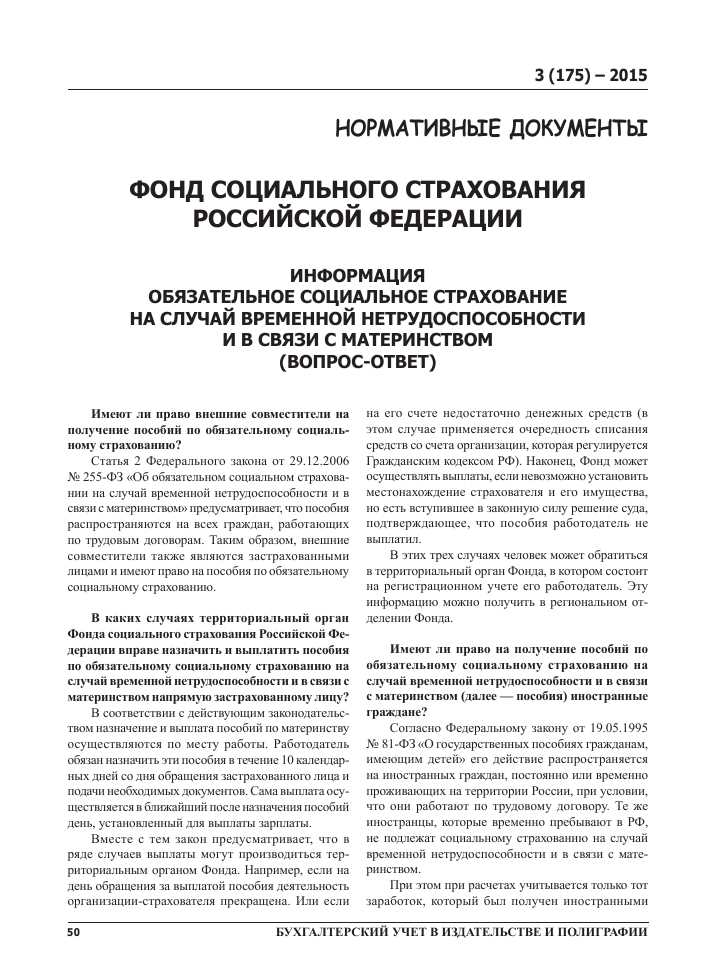 3 (175) – 2015

НОРМАТИВНЫЕ ДОКУМЕНТЫ

ФОНД СОЦИАЛЬНОГО СТРАХОВАНИЯ РОССИЙСКОЙ ФЕДЕРАЦИИ

ИНФОРМАЦИЯ
ОБЯЗАТЕЛЬНОЕ СОЦИАЛЬНОЕ СТРАХОВАНИЕ НА СЛУЧАЙ ВРЕМЕННОЙ НЕТРУДОСПОСОБНОСТИ И В СВЯЗИ С МАТЕРИНСТВОМ
(ВОПРОС-ОТВЕТ)

Имеют ли право внешние совместители на получение пособий по обязательному социальному страхованию?

Статья 2 Федерального закона от 29.12.2006 № 255-ФЗ «Об обязательном социальном страховании на случай временной нетрудоспособности и в связи с материнством» предусматривает, что пособия распространяются на всех граждан, работающих по трудовым договорам. Таким образом, внешние совместители также являются застрахованными лицами и имеют право на пособия по обязательному социальному страхованию.

В каких случаях территориальный орган Фонда социального страхования Российской Федерации вправе назначить и выплатить пособия по обязательному социальному страхованию на случай временной нетрудоспособности и в связи с материнством напрямую застрахованному лицу?

В соответствии с действующим законодательством назначение и выплата пособий по материнству осуществляются по месту работы. Работодатель обязан назначить эти пособия в течение 10 календарных дней со дня обращения застрахованного лица и подачи необходимых документов. Сама выплата осуществляется в ближайший после назначения пособий день, установленный для выплаты зарплаты.

Вместе с тем закон предусматривает, что в ряде случаев выплаты могут производиться территориальным органом Фонда. Например, если на день обращения за выплатой пособия деятельность организации-страхователя прекращена. Или если на его счете недостаточно денежных средств (в этом случае применяется очередность списания средств со счета организации, которая регулируется Гражданским кодексом РФ). Наконец, Фонд может осуществлять выплаты, если невозможно установить местонахождение страхователя и его имущества, но есть вступившее в законную силу решение суда, подтверждающее, что пособия работодатель не выплатил.

В этих трех случаях человек может обратиться в территориальный орган Фонда, в котором состоит на регистрационном учете его работодатель. Эту информацию можно получить в региональном отделении Фонда.

Имеют ли право на получение пособий по обязательному социальному страхованию на случай временной нетрудоспособности и в связи с материнством (далее — пособия) иностранные граждане?

Согласно Федеральному закону от 19.05.1995 № 81-ФЗ «О государственных пособиях гражданам, имеющим детей» его действие распространяется на иностранных граждан, постоянно или временно проживающих на территории России, при условии, что они работают по трудовому договору. Те же иностранцы, которые временно пребывают в РФ, не подлежат социальному страхованию на случай временной нетрудоспособности и в связи с материнством.

При этом при расчетах учитывается только тот заработок, который был получен иностранными

50 БУХГАЛТЕРСКИЙ УЧЕТ В ИЗДАТЕЛЬСТВЕ И ПОЛИГРАФИИ